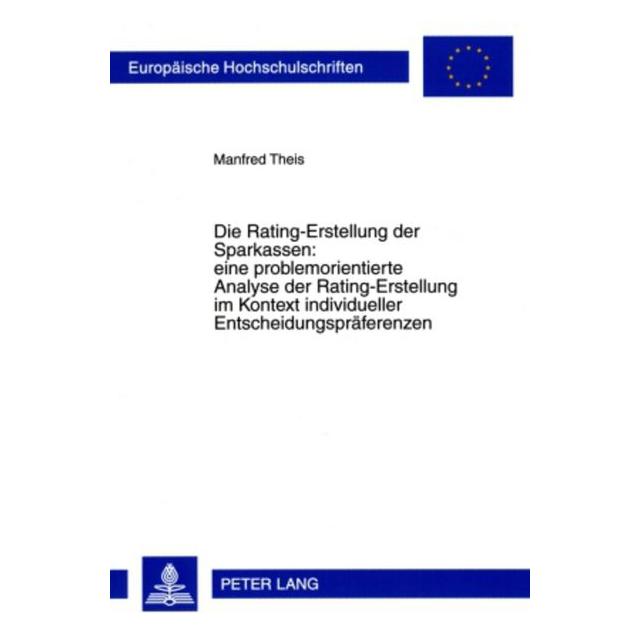 Europäische Hochschulschriften

Manfred Theis

Die Rating-Erstellung der Sparkassen: eine problemorientierte Analyse der Rating-Erstellung im Kontext individueller Entscheidungspräferenzen

PETER LANG